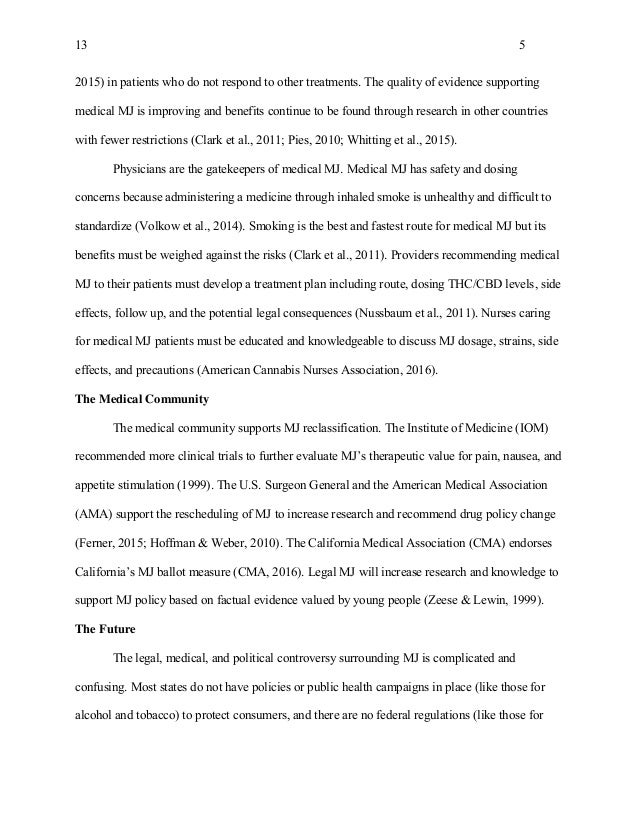 13 5

2015) in patients who do not respond to other treatments. The quality of evidence supporting medical MJ is improving and benefits continue to be found through research in other countries with fewer restrictions (Clark et al., 2011; Pies, 2010; Whitting et al., 2015).

Physicians are the gatekeepers of medical MJ. Medical MJ has safety and dosing concerns because administering a medicine through inhaled smoke is unhealthy and difficult to standardize (Volkow et al., 2014). Smoking is the best and fastest route for medical MJ but its benefits must be weighed against the risks (Clark et al., 2011). Providers recommending medical MJ to their patients must develop a treatment plan including route, dosing THC/CBD levels, side effects, follow up, and the potential legal consequences (Nussbaum et al., 2011). Nurses caring for medical MJ patients must be educated and knowledgeable to discuss MJ dosage, strains, side effects, and precautions (American Cannabis Nurses Association, 2016).

The Medical Community

The medical community supports MJ reclassification. The Institute of Medicine (IOM) recommended more clinical trials to further evaluate MJ's therapeutic value for pain, nausea, and appetite stimulation (1999). The U.S. Surgeon General and the American Medical Association (AMA) support the rescheduling of MJ to increase research and recommend drug policy change (Ferner, 2015; Hoffman & Weber, 2010). The California Medical Association (CMA) endorses California's MJ ballot measure (CMA, 2016). Legal MJ will increase research and knowledge to support MJ policy based on factual evidence valued by young people (Zeese & Lewin, 1999).

The Future

The legal, medical, and political controversy surrounding MJ is complicated and confusing. Most states do not have policies or public health campaigns in place (like those for alcohol and tobacco) to protect consumers, and there are no federal regulations (like those for